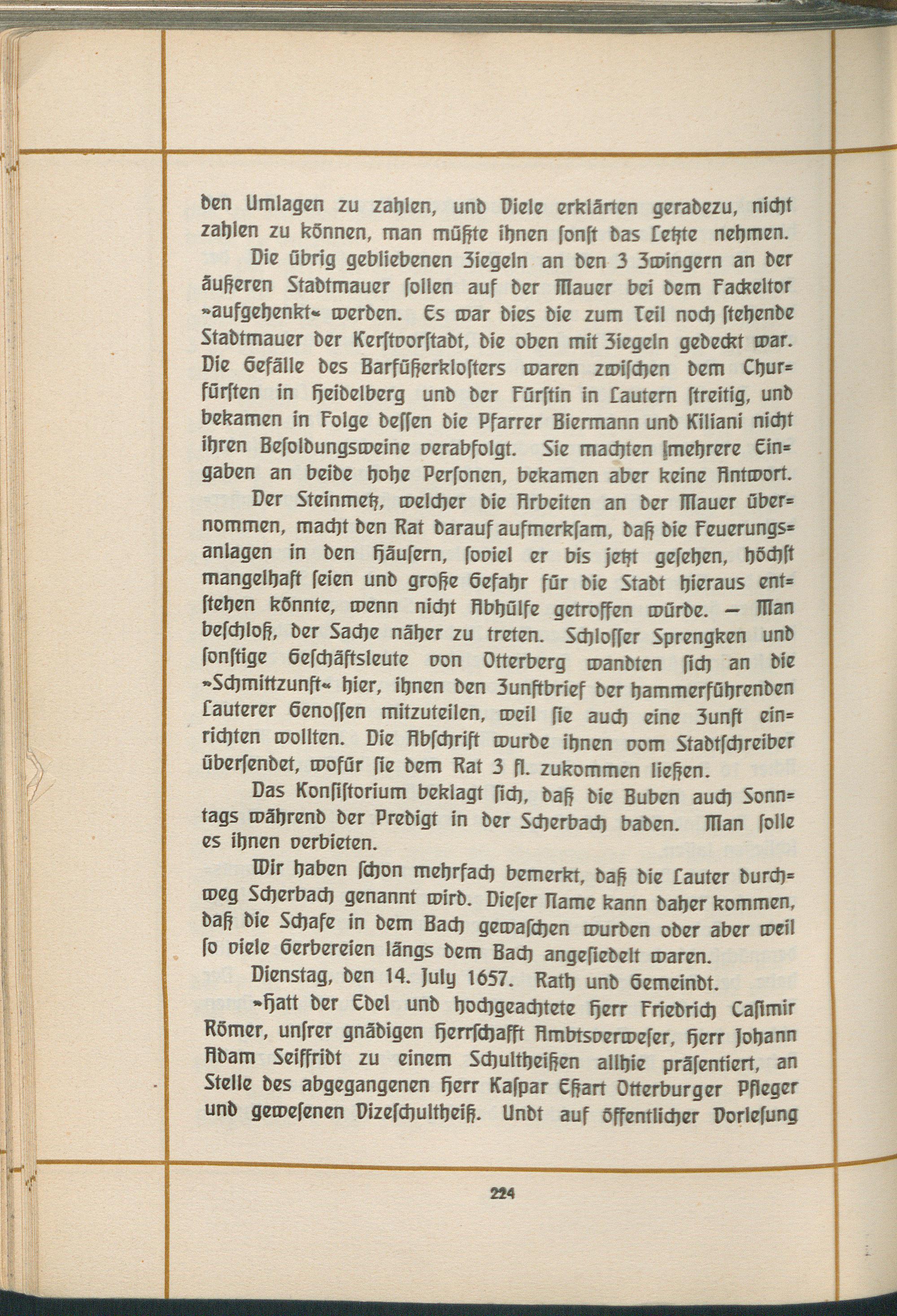 den Umlagen zu zahlen, und Viele erklärten geradezu, nicht zahlen zu können, man müßte ihnen sonst das Letzte nehmen.

Die übrig gebliebenen Ziegeln an den 3 Zwingern an der äußeren Stadtmauer sollen auf der Mauer bei dem Fackeltor »aufgehenkt« werden. Es war dies die zum Teil noch stehende Stadtmauer der Kerstvorstadt, die oben mit Ziegeln gedeckt war. Die Gefälle des Barfüßerklosters waren zwischen dem Churfürsten in Heidelberg und der Fürstin in Lautern streitig, und bekamen in Folge dessen die Pfarrer Biermann und Kiliani nicht ihren Besoldungsweine verabfolgt. Sie machten mehrere Eingaben an beide hohe Personen, bekamen aber keine Antwort.

Der Steinmetz, welcher die Arbeiten an der Mauer übernommen, macht den Rat darauf aufmerksam, daß die Feuerungsanlagen in den Häusern, soviel er bis jetzt gesehen, höchst mangelhaft seien und große Gefahr für die Stadt hieraus entstehen könnte, wenn nicht Abhülfe getroffen würde. — Man beschloß, der Sache näher zu treten. Schlosser Sprengken und sonstige Geschäftsleute von Otterberg wandten sich an die »Schmittzunft« hier, ihnen den Zunftbrief der hammerführenden Lauterer Genossen mitzuteilen, weil sie auch eine Zunft einrichten wollten. Die Abschrift wurde ihnen vom Stadtschreiber übersendet, wofür sie dem Rat 3 fl. zukommen ließen.

Das Konsistorium beklagt sich, daß die Buben auch Sonntags während der Predigt in der Scherbach baden. Man solle es ihnen verbieten.

Wir haben schon mehrfach bemerkt, daß die Lauter durchweg Scherbach genannt wird. Dieser Name kann daher kommen, daß die Schafe in dem Bach gewaschen wurden oder aber weil so viele Gerbereien längs dem Bach angesiedelt waren.

Dienstag, den 14. July 1657. Rath und Gemeindt.

»Hatt der Edel und hochgeachtete Herr Friedrich Casimir Römer, unsrer gnädigen Herrschafft Ambtsverweser, Herr Johann Adam Seiffridt zu einem Schultheißen allhie präsentiert, an Stelle des abgegangenen Herr Kaspar Eßart Otterburger Pfleger und gewesenen Vizeschultheiß. Undt auf öffentlicher Vorlesung

224